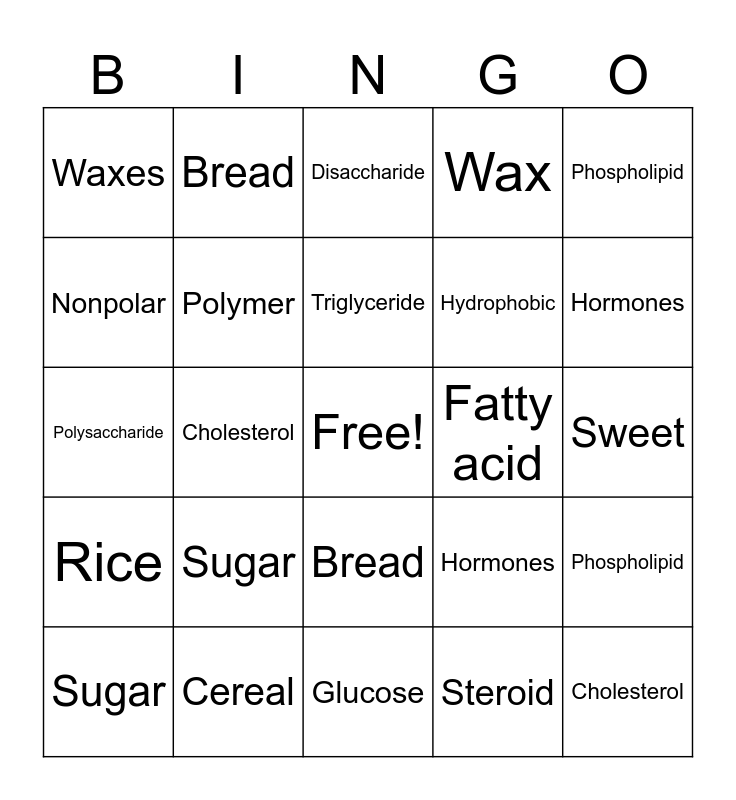 | B | I | N | G | O |
|---|---|---|---|---|
| Waxes | Bread | Disaccharide | Wax | Phospholipid |
| Nonpolar | Polymer | Triglyceride | Hydrophobic | Hormones |
| Polysaccharide | Cholesterol | Free! | Fatty acid | Sweet |
| Rice | Sugar | Bread | Hormones | Phospholipid |
| Sugar | Cereal | Glucose | Steroid | Cholesterol |